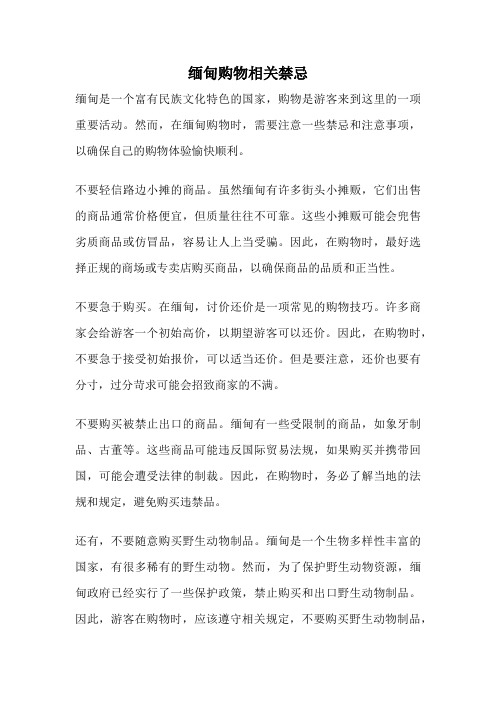 缅甸购物相关禁忌

缅甸是一个富有民族文化特色的国家，购物是游客来到这里的一项重要活动。然而，在缅甸购物时，需要注意一些禁忌和注意事项，以确保自己的购物体验愉快顺利。

不要轻信路边小摊的商品。虽然缅甸有许多街头小摊贩，它们出售的商品通常价格便宜，但质量往往不可靠。这些小摊贩可能会兜售劣质商品或仿冒品，容易让人上当受骗。因此，在购物时，最好选择正规的商场或专卖店购买商品，以确保商品的品质和正当性。

不要急于购买。在缅甸，讨价还价是一项常见的购物技巧。许多商家会给游客一个初始高价，以期望游客可以还价。因此，在购物时，不要急于接受初始报价，可以适当还价。但是要注意，还价也要有分寸，过分苛求可能会招致商家的不满。

不要购买被禁止出口的商品。缅甸有一些受限制的商品，如象牙制品、古董等。这些商品可能违反国际贸易法规，如果购买并携带回国，可能会遭受法律的制裁。因此，在购物时，务必了解当地的法规和规定，避免购买违禁品。

还有，不要随意购买野生动物制品。缅甸是一个生物多样性丰富的国家，有很多稀有的野生动物。然而，为了保护野生动物资源，缅甸政府已经实行了一些保护政策，禁止购买和出口野生动物制品。因此，游客在购物时，应该遵守相关规定，不要购买野生动物制品，